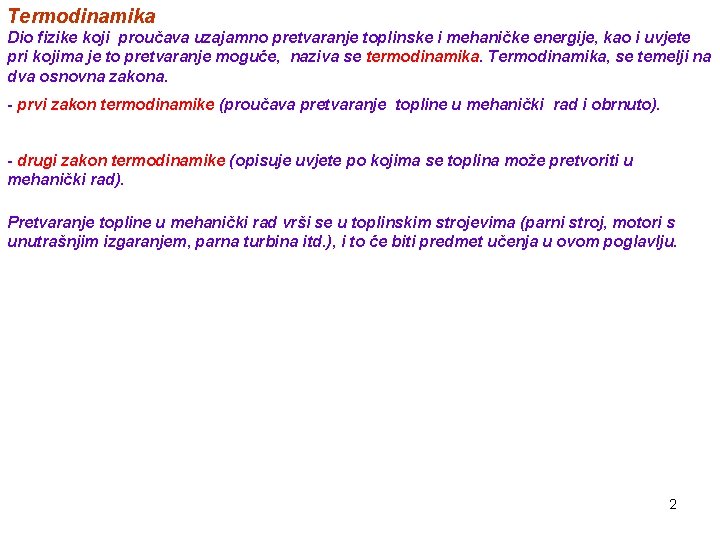 Termodinamika
Dio fizike koji proučava uzajamno pretvaranje toplinske i mehaničke energije, kao i uvjete pri kojima je to pretvaranje moguće, naziva se termodinamika. Termodinamika, se temelji na dva osnovna zakona.

- prvi zakon termodinamike (proučava pretvaranje topline u mehanički rad i obrnuto).

- drugi zakon termodinamike (opisuje uvjete po kojima se toplina može pretvoriti u mehanički rad).

Pretvaranje topline u mehanički rad vrši se u toplinskim strojevima (parni stroj, motori s unutrašnjim izgaranjem, parna turbina itd.), i to će biti predmet učenja u ovom poglavlju.

2